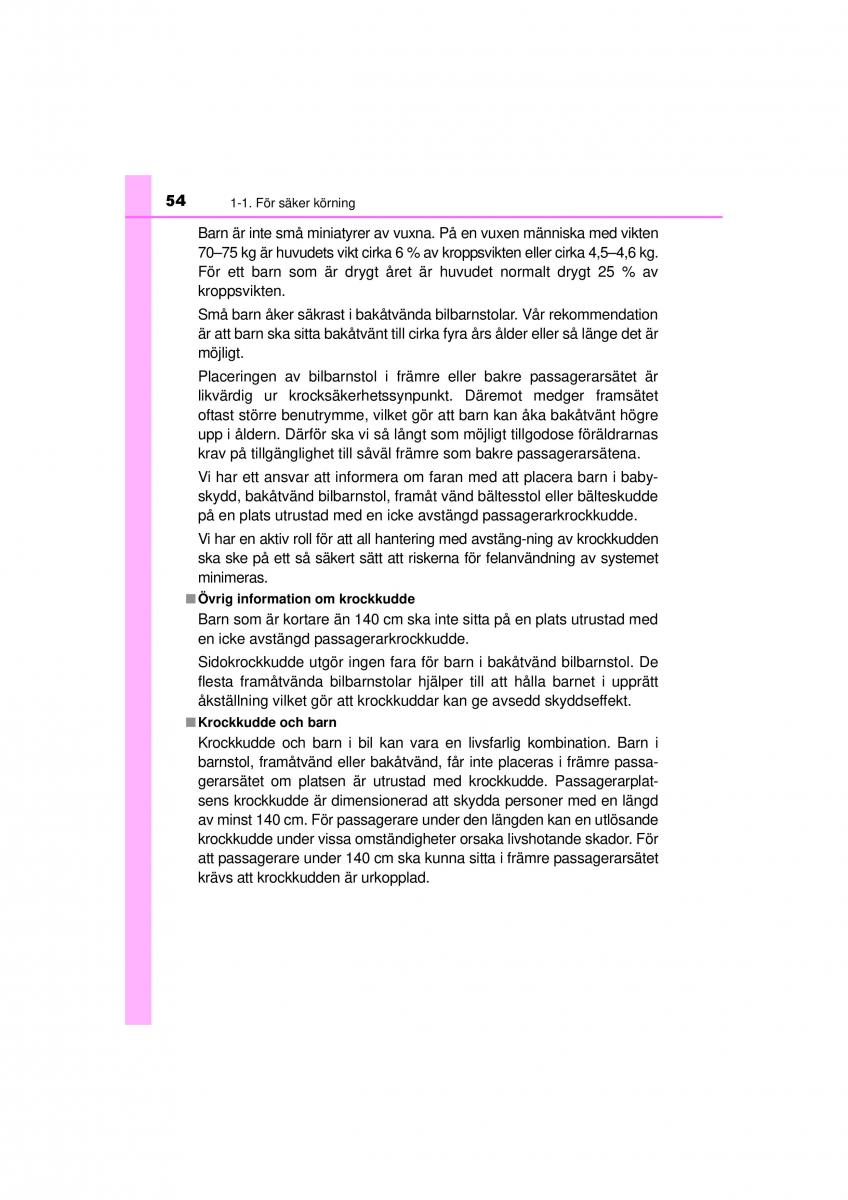 54 1-1. För säker körning

Barn är inte små miniatyrer av vuxna. På en vuxen människa med vikten 70–75 kg är huvudets vikt cirka 6 % av kroppsvikten eller cirka 4,5–4,6 kg. För ett barn som är drygt året är huvudet normalt drygt 25 % av kroppsvikten.

Små barn åker säkrast i bakåtvända bilbarnstolar. Vår rekommendation är att barn ska sitta bakåtvänt till cirka fyra års ålder eller så länge det är möjligt.

Placeringen av bilbarnstol i främre eller bakre passagerarsätet är likvärdig ur krocksäkerhetssynpunkt. Däremot medger framsätet oftast större benutrymme, vilket gör att barn kan åka bakåtvänt högre upp i åldern. Därför ska vi så långt som möjligt tillgodose föräldrarnas krav på tillgänglighet till såväl främre som bakre passagerarsätena.

Vi har ett ansvar att informera om faran med att placera barn i babyskydd, bakåtvänd bilbarnstol, framåt vänd bältesstol eller bälteskudde på en plats utrustad med en icke avstängd passagerarkrockkudde.

Vi har en aktiv roll för att all hantering med avstäng-ning av krockkudden ska ske på ett så säkert sätt att riskerna för felanvändning av systemet minimeras.

■ Övrig information om krockkudde

Barn som är kortare än 140 cm ska inte sitta på en plats utrustad med en icke avstängd passagerarkrockkudde.

Sidokrockkudde utgör ingen fara för barn i bakåtvänd bilbarnstol. De flesta framåtvända bilbarnstolar hjälper till att hålla barnet i upprätt åkställning vilket gör att krockkuddar kan ge avsedd skyddseffekt.

■ Krockkudde och barn

Krockkudde och barn i bil kan vara en livsfarlig kombination. Barn i barnstol, framåtvänd eller bakåtvänd, får inte placeras i främre passagerarsätet om platsen är utrustad med krockkudde. Passagerarplatsens krockkudde är dimensionerad att skydda personer med en längd av minst 140 cm. För passagerare under den längden kan en utlösande krockkudde under vissa omständigheter orsaka livshotande skador. För att passagerare under 140 cm ska kunna sitta i främre passagerarsätet krävs att krockkudden är urkopplad.